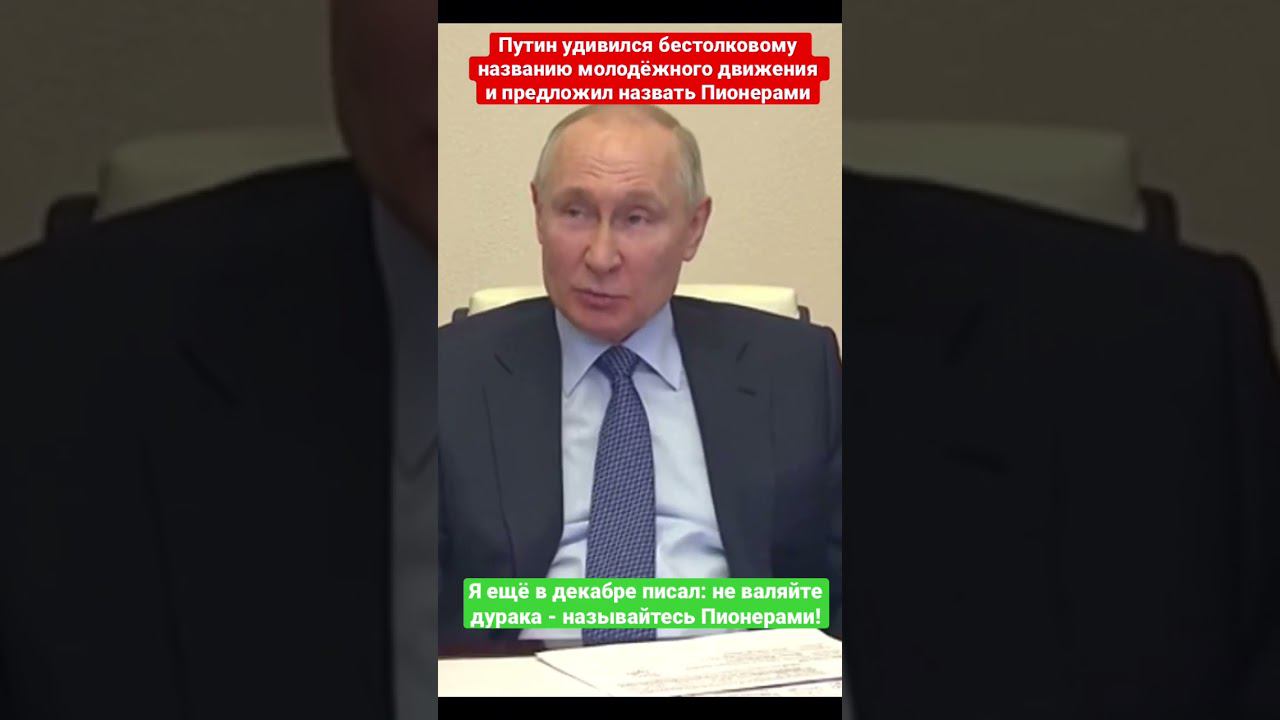 Путин удивился бестолковому названию молодёжного движения и предложил назвать Пионерами

Я ещё в декабре писал: не валяйте дурака - называйтесь Пионерами!